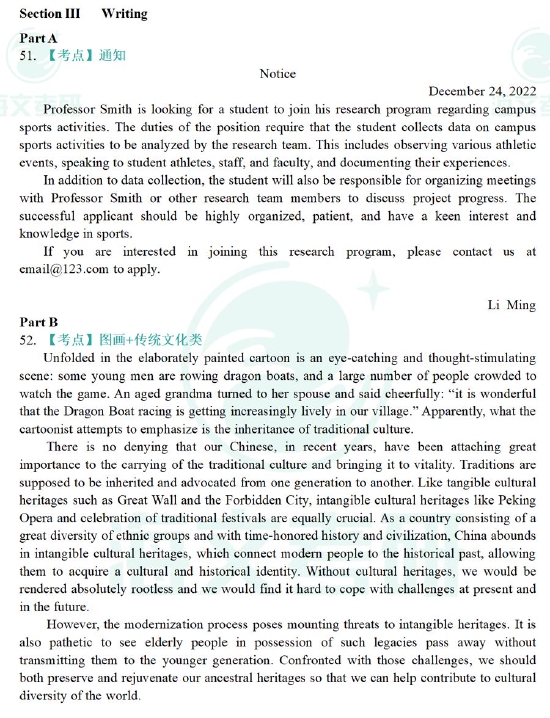 Section III Writing

Part A
51. 【考点】通知

Notice

December 24, 2022

Professor Smith is looking for a student to join his research program regarding campus sports activities. The duties of the position require that the student collects data on campus sports activities to be analyzed by the research team. This includes observing various athletic events, speaking to student athletes, staff, and faculty, and documenting their experiences.

In addition to data collection, the student will also be responsible for organizing meetings with Professor Smith or other research team members to discuss project progress. The successful applicant should be highly organized, patient, and have a keen interest and knowledge in sports.

If you are interested in joining this research program, please contact us at email@123.com to apply.

Li Ming

Part B
52. 【考点】图画+传统文化类

Unfolded in the elaborately painted cartoon is an eye-catching and thought-stimulating scene: some young men are rowing dragon boats, and a large number of people crowded to watch the game. An aged grandma turned to her spouse and said cheerfully: "it is wonderful that the Dragon Boat racing is getting increasingly lively in our village." Apparently, what the cartoonist attempts to emphasize is the inheritance of traditional culture.

There is no denying that our Chinese, in recent years, have been attaching great importance to the carrying of the traditional culture and bringing it to vitality. Traditions are supposed to be inherited and advocated from one generation to another. Like tangible cultural heritages such as Great Wall and the Forbidden City, intangible cultural heritages like Peking Opera and celebration of traditional festivals are equally crucial. As a country consisting of a great diversity of ethnic groups and with time-honored history and civilization, China abounds in intangible cultural heritages, which connect modern people to the historical past, allowing them to acquire a cultural and historical identity. Without cultural heritages, we would be rendered absolutely rootless and we would find it hard to cope with challenges at present and in the future.

However, the modernization process poses mounting threats to intangible heritages. It is also pathetic to see elderly people in possession of such legacies pass away without transmitting them to the younger generation. Confronted with those challenges, we should both preserve and rejuvenate our ancestral heritages so that we can help contribute to cultural diversity of the world.